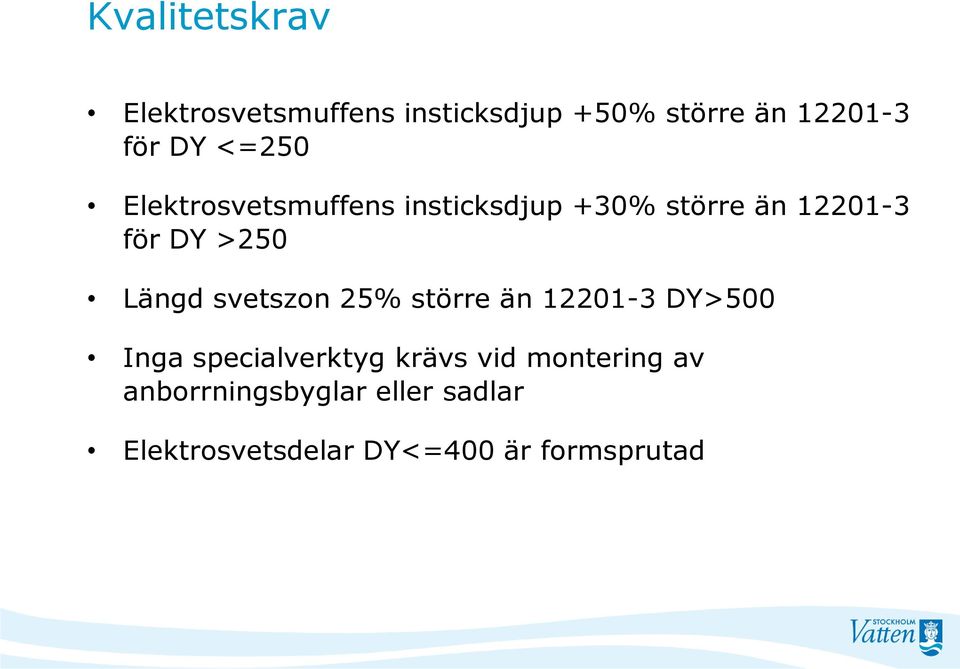 Kvalitetskrav

• Elektrosvetsmuffens insticksdjup +50% större än 12201-3 för DY <=250

• Elektrosvetsmuffens insticksdjup +30% större än 12201-3 för DY >250

• Längd svetszon 25% större än 12201-3 DY>500

• Inga specialverktyg krävs vid montering av anborrningsbyglar eller sadlar

• Elektrosvetsdelar DY<=400 är formsprutad

STOCKHOLM Vatten